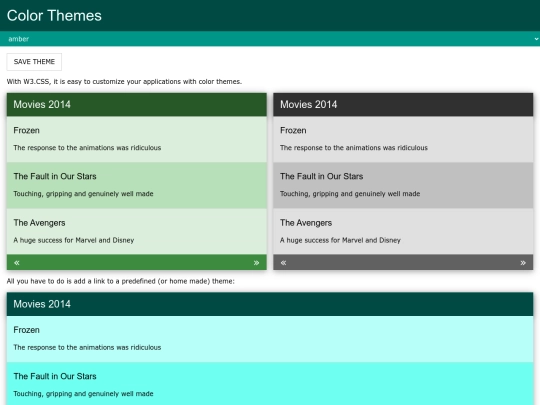 Color Themes

amber

SAVE THEME

With W3.CSS, it is easy to customize your applications with color themes.

Movies 2014

Frozen

The response to the animations was ridiculous

The Fault in Our Stars

Touching, gripping and genuinely well made

The Avengers

A huge success for Marvel and Disney

«

»

Movies 2014

Frozen

The response to the animations was ridiculous

The Fault in Our Stars

Touching, gripping and genuinely well made

The Avengers

A huge success for Marvel and Disney

«

»

All you have to do is add a link to a predefined (or home made) theme:

Movies 2014

Frozen

The response to the animations was ridiculous

The Fault in Our Stars

Touching, gripping and genuinely well made